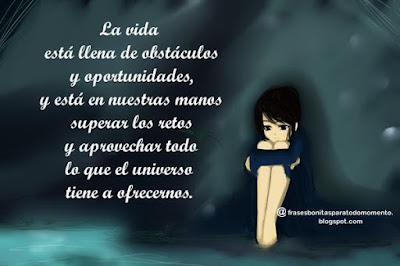 La vida
está llena de obstáculos
y oportunidades,
y está en nuestras manos
superar los retos
y aprovechar todo
lo que el universo
tiene a ofrecernos.

@ frasesbonitasparatodomomento.blogspot.com